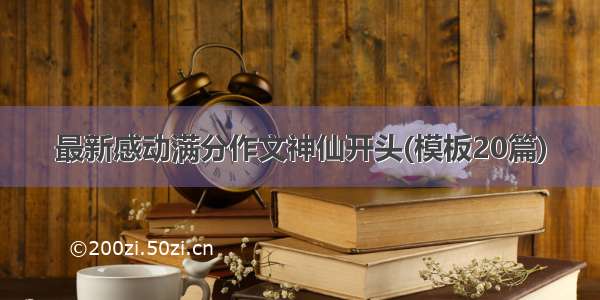 最新感动满分作文神仙开头(模板20篇)

©200zi.50zi.cn